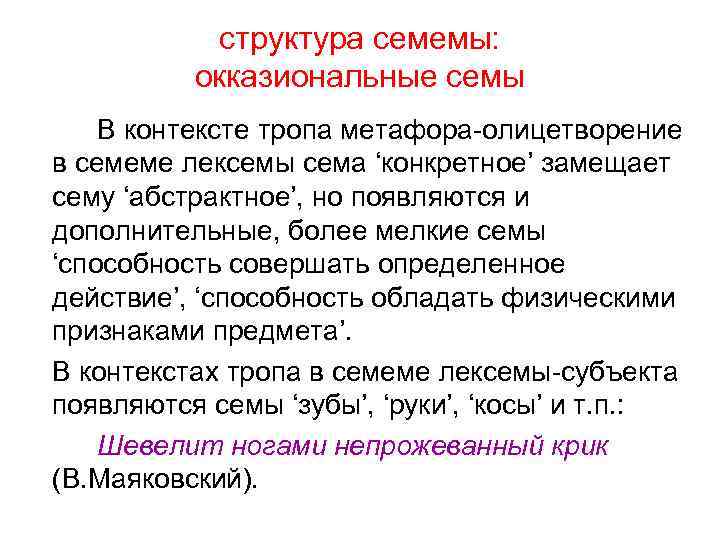 структура семемы: окказиональные семы

В контексте тропа метафора-олицетворение в семеме лексемы сема ‘конкретное’ замещает сему ‘абстрактное’, но появляются и дополнительные, более мелкие семы ‘способность совершать определенное действие’, ‘способность обладать физическими признаками предмета’.

В контекстах тропа в семеме лексемы-субъекта появляются семы ‘зубы’, ‘руки’, ‘косы’ и т.п.:

Шевелит ногами непрожеванный крик (В.Маяковский).